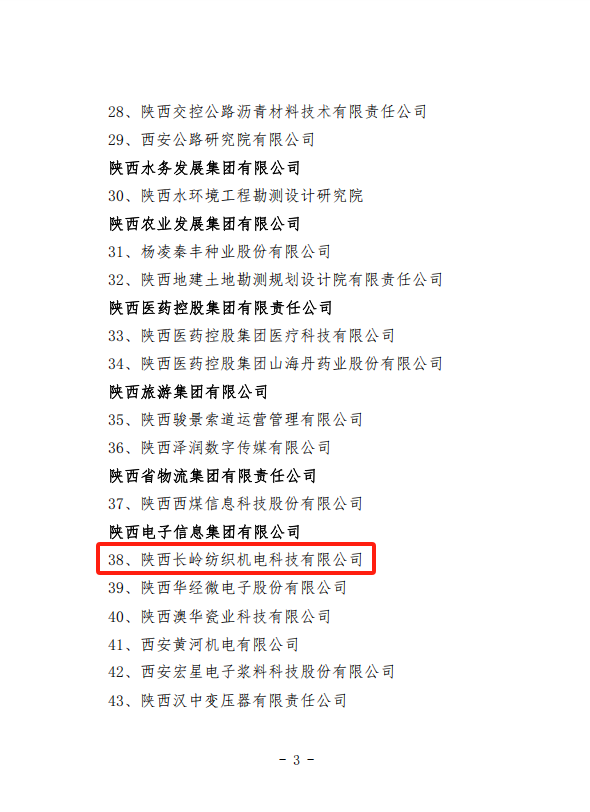 28、陕西交控公路沥青材料技术有限责任公司
29、西安公路研究院有限公司
陕西水务发展集团有限公司
30、陕西水环境工程勘测设计研究院
陕西农业发展集团有限公司
31、杨凌秦丰种业股份有限公司
32、陕西地建土地勘测规划设计院有限责任公司
陕西医药控股集团有限责任公司
33、陕西医药控股集团医疗科技有限公司
34、陕西医药控股集团山海丹药业股份有限公司
陕西旅游集团有限公司
35、陕西骏景索道运营管理有限公司
36、陕西泽润数字传媒有限公司
陕西省物流集团有限责任公司
37、陕西西煤信息科技股份有限公司
陕西电子信息集团有限公司
38、陕西长岭纺织机电科技有限公司
39、陕西华经微电子股份有限公司
40、陕西澳华瓷业科技有限公司
41、西安黄河机电有限公司
42、西安宏星电子浆料科技股份有限公司
43、陕西汉中变压器有限责任公司

- 3 -